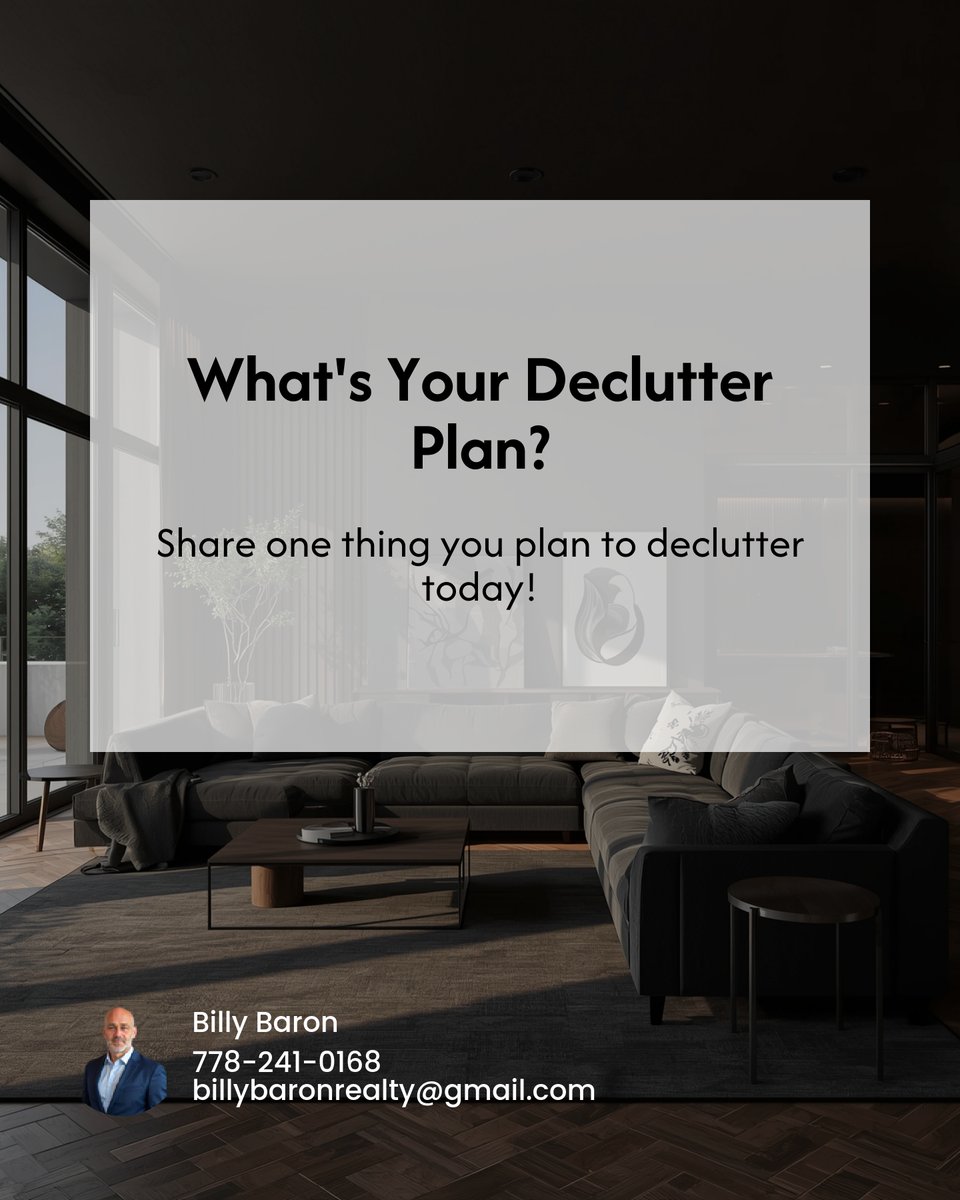 What's Your Declutter Plan?

Share one thing you plan to declutter today!

Billy Baron
778-241-0168
billybaronrealty@gmail.com